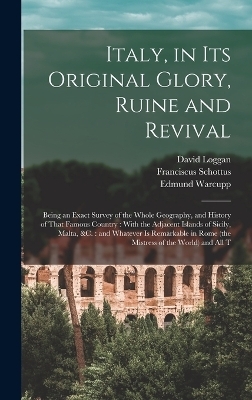 Italy, in Its Original Glory, Ruine and Revival

David Loggan
Franciscus Schottus
Edmund Warcupp

Being an Exact Survey of the Whole Geography, and History of That Famous Country : With the Adjacent Islands of Sicily, Malta, &C. : and Whatever Is Remarkable in Rome (the Mistress of the World) and All T